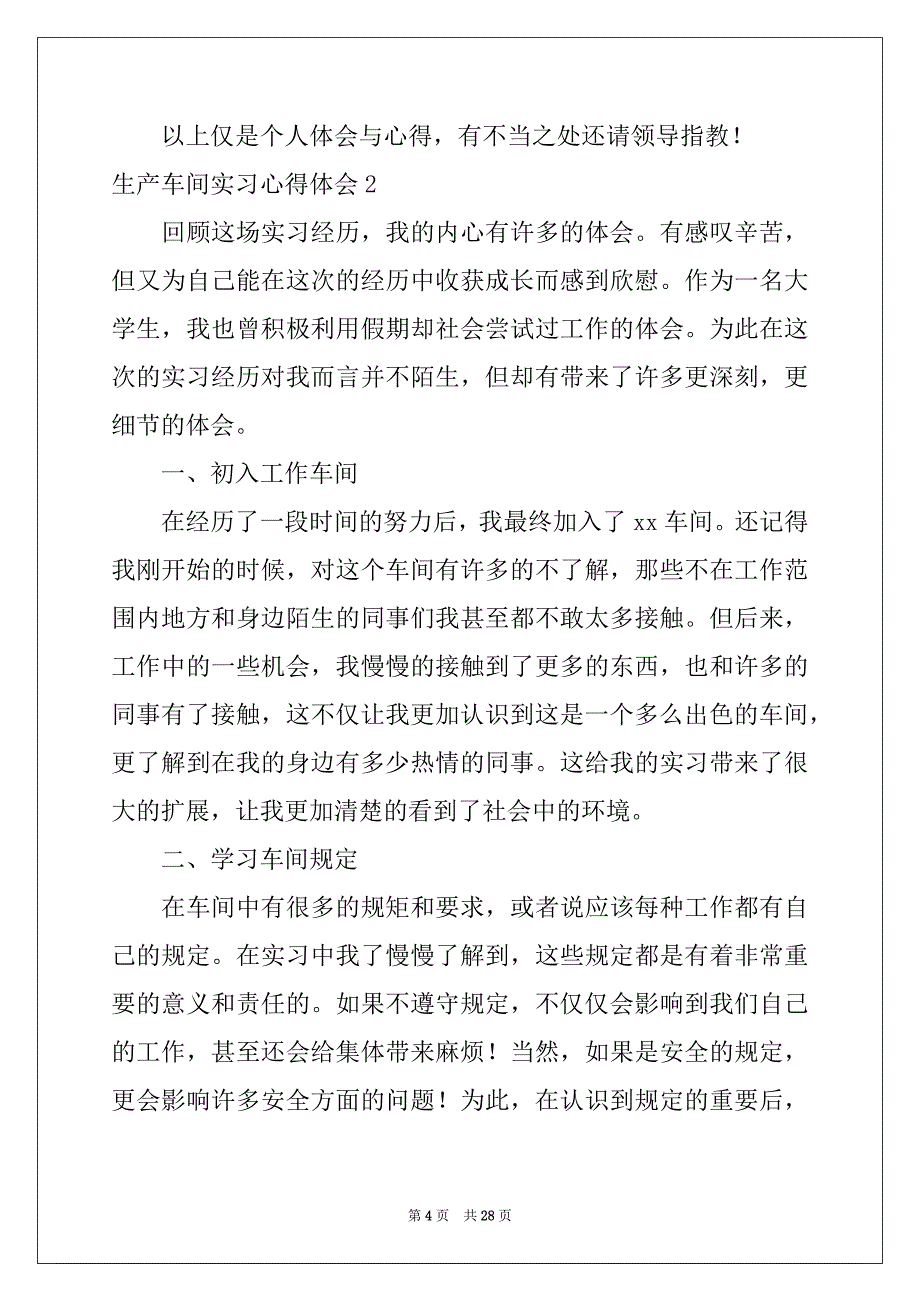 以上仅是个人体会与心得，有不当之处还请领导指教！

生产车间实习心得体会 2

回顾这场实习经历，我的内心有许多的体会。有感叹辛苦，但又为自己能在这次的经历中收获成长而感到欣慰。作为一名大学生，我也曾积极利用假期却社会尝试过工作的体会。为此在这次的实习经历对我而言并不陌生，但却有带来了许多更深刻，更细节的体会。

一、初入工作车间

在经历了一段时间的努力后，我最终加入了 xx 车间。还记得我刚开始的时候，对这个车间有许多的不了解，那些不在工作范围内地方和身边陌生的同事们我甚至都不敢太多接触。但后来，工作中的一些机会，我慢慢的接触到了更多的东西，也和许多的同事有了接触，这不仅让我更加认识到这是一个多么出色的车间，更了解到在我的身边有多少热情的同事。这给我的实习带来了很大的扩展，让我更加清楚的看到了社会中的环境。

二、学习车间规定

在车间中有很多的规矩和要求，或者说应该每种工作都有自己的规定。在实习中我了慢慢了解到，这些规定都是有着非常重要的意义和责任的。如果不遵守规定，不仅仅会影响到我们自己的工作，甚至还会给集体带来麻烦！当然，如果是安全的规定，更会影响许多安全方面的问题！为此，在认识到规定的重要后，

第 4 页　共 28 页